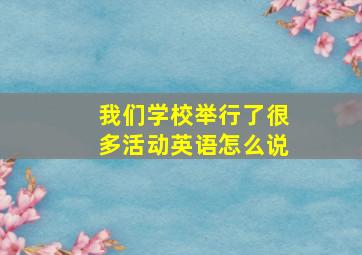 我们学校举行了很多活动英语怎么说